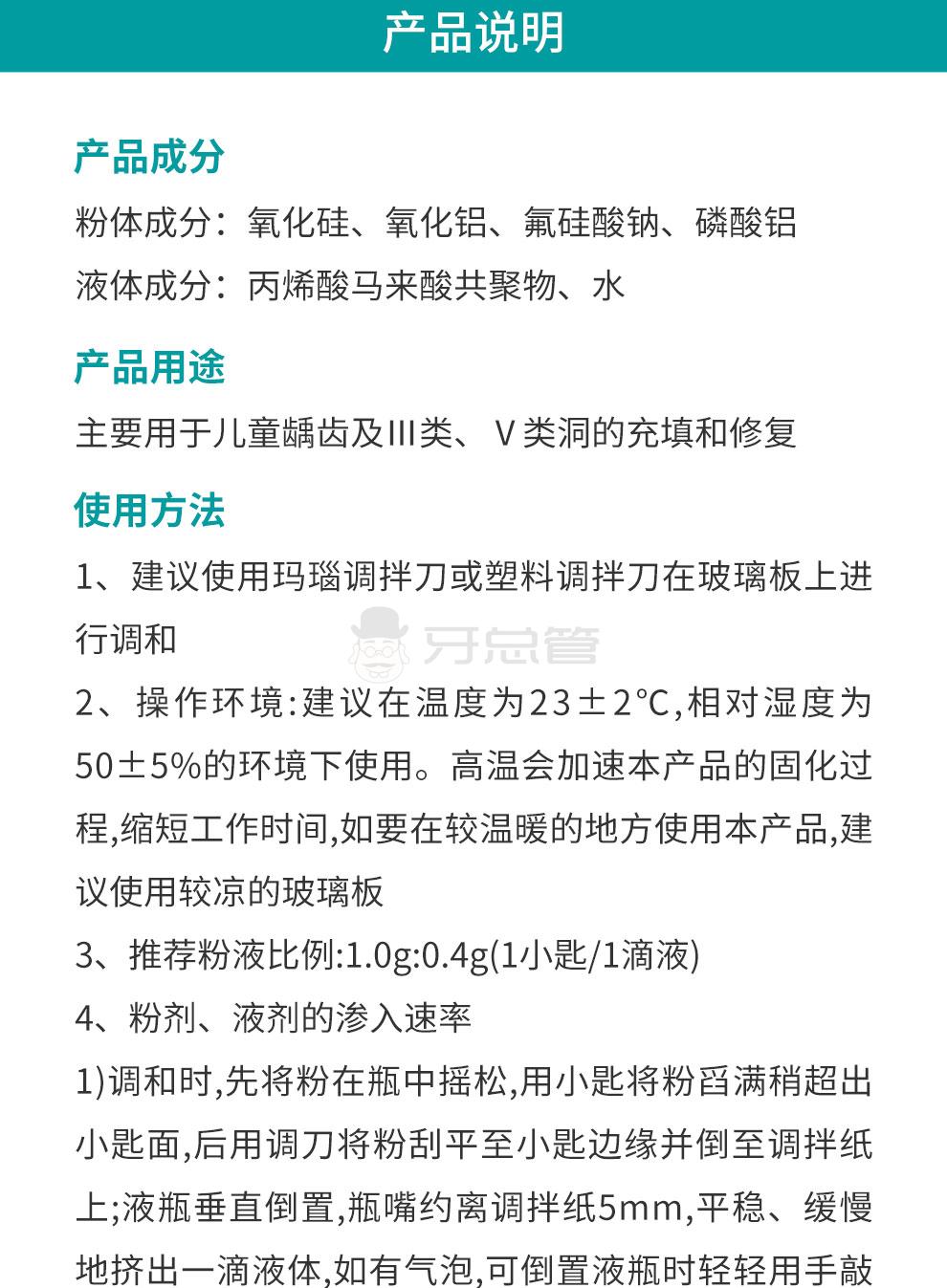 产品说明

产品成分
粉体成分：氧化硅、氧化铝、氟硅酸钠、磷酸铝
液体成分：丙烯酸马来酸共聚物、水

产品用途
主要用于儿童龋齿及III类、V类洞的充填和修复

使用方法
1、建议使用玛瑙调拌刀或塑料调拌刀在玻璃板上进行调和

牙总管

2、操作环境:建议在温度为23±2℃,相对湿度为50±5%的环境下使用。高温会加速本产品的固化过程,缩短工作时间,如要在较温暖的地方使用本产品,建议使用较凉的玻璃板
3、推荐粉液比例:1.0g:0.4g(1小匙/1滴液)
4、粉剂、液剂的渗入速率
1)调和时,先将粉在瓶中摇松,用小匙将粉舀满稍超出小匙面,后用调刀将粉刮平至小匙边缘并倒至调拌纸上;液瓶垂直倒置,瓶嘴约离调拌纸5mm,平稳、缓慢地挤出一滴液体,如有气泡,可倒置液瓶时轻轻用手敲